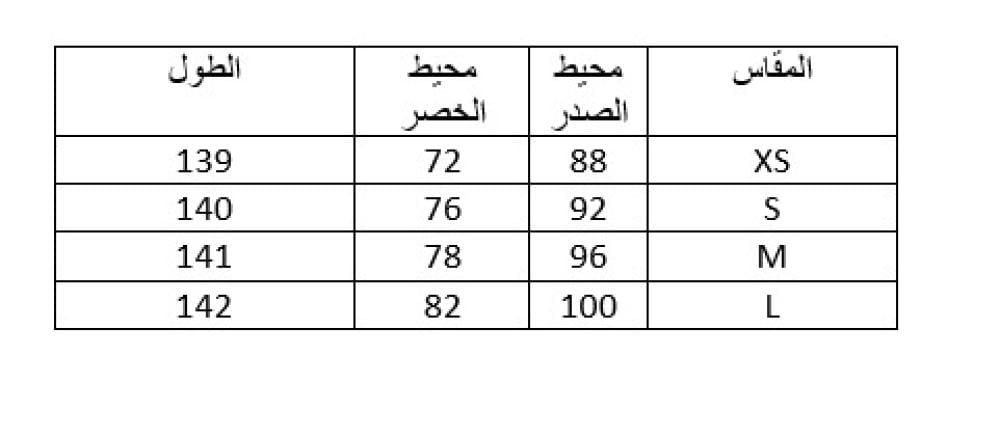 | المقاس | محيط الصدر | محيط الخصر | الطول |
|---|---|---|---|
| XS | 88 | 72 | 139 |
| S | 92 | 76 | 140 |
| M | 96 | 78 | 141 |
| L | 100 | 82 | 142 |